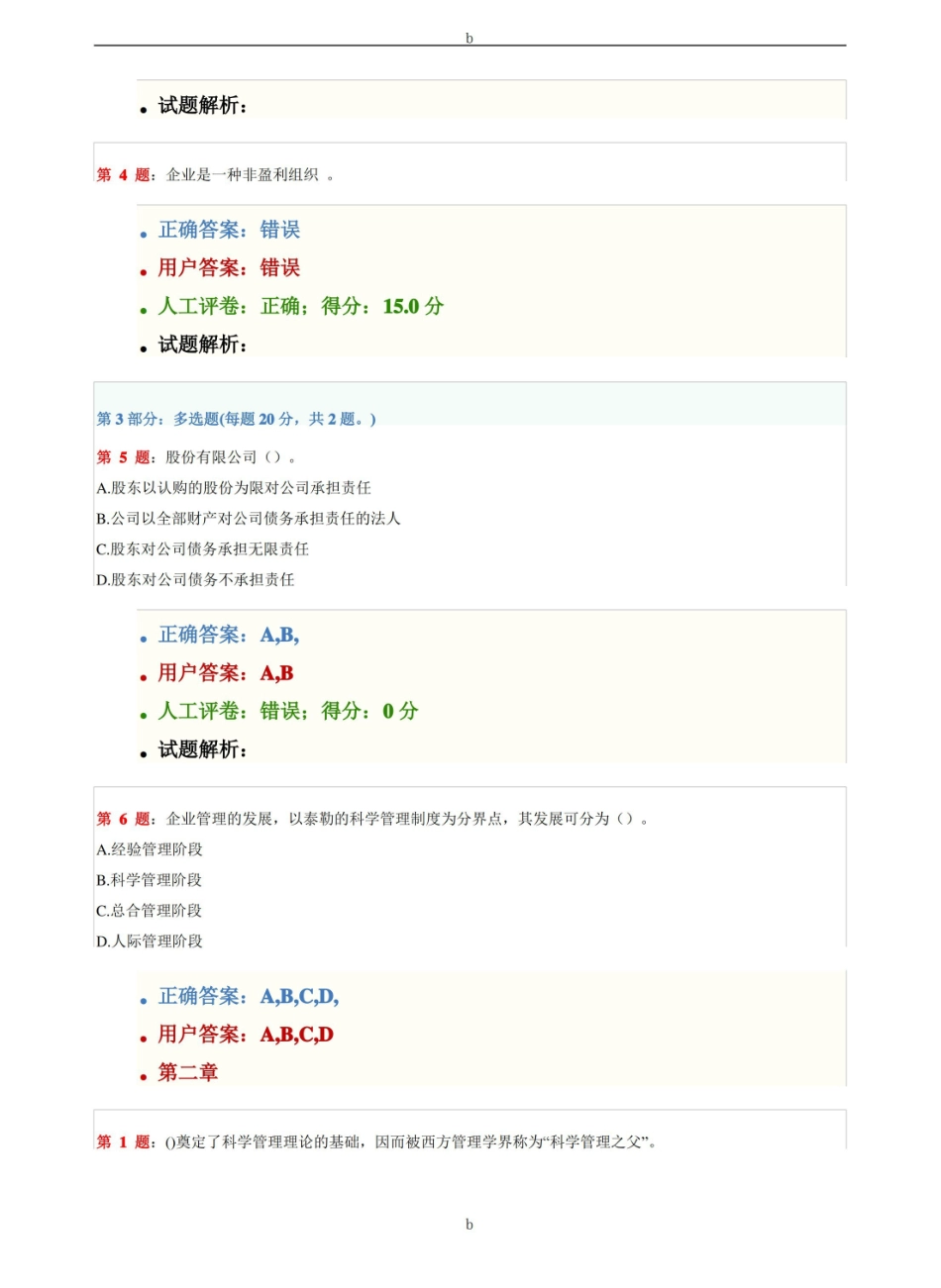 b

• 试题解析：

第 4 题：企业是一种非盈利组织 。

• 正确答案：错误
• 用户答案：错误
• 人工评卷：正确；得分：15.0 分
• 试题解析：

第 3 部分：多选题(每题 20 分，共 2 题。)

第 5 题：股份有限公司（）。
A.股东以认购的股份为限对公司承担责任
B.公司以全部财产对公司债务承担责任的法人
C.股东对公司债务承担无限责任
D.股东对公司债务不承担责任

• 正确答案：A,B,
• 用户答案：A,B
• 人工评卷：错误；得分：0 分
• 试题解析：

第 6 题：企业管理的发展，以泰勒的科学管理制度为分界点，其发展可分为（）。
A.经验管理阶段
B.科学管理阶段
C.总合管理阶段
D.人际管理阶段

• 正确答案：A,B,C,D,
• 用户答案：A,B,C,D
• 第二章

第 1 题：()奠定了科学管理理论的基础，因而被西方管理学界称为“科学管理之父”。

b